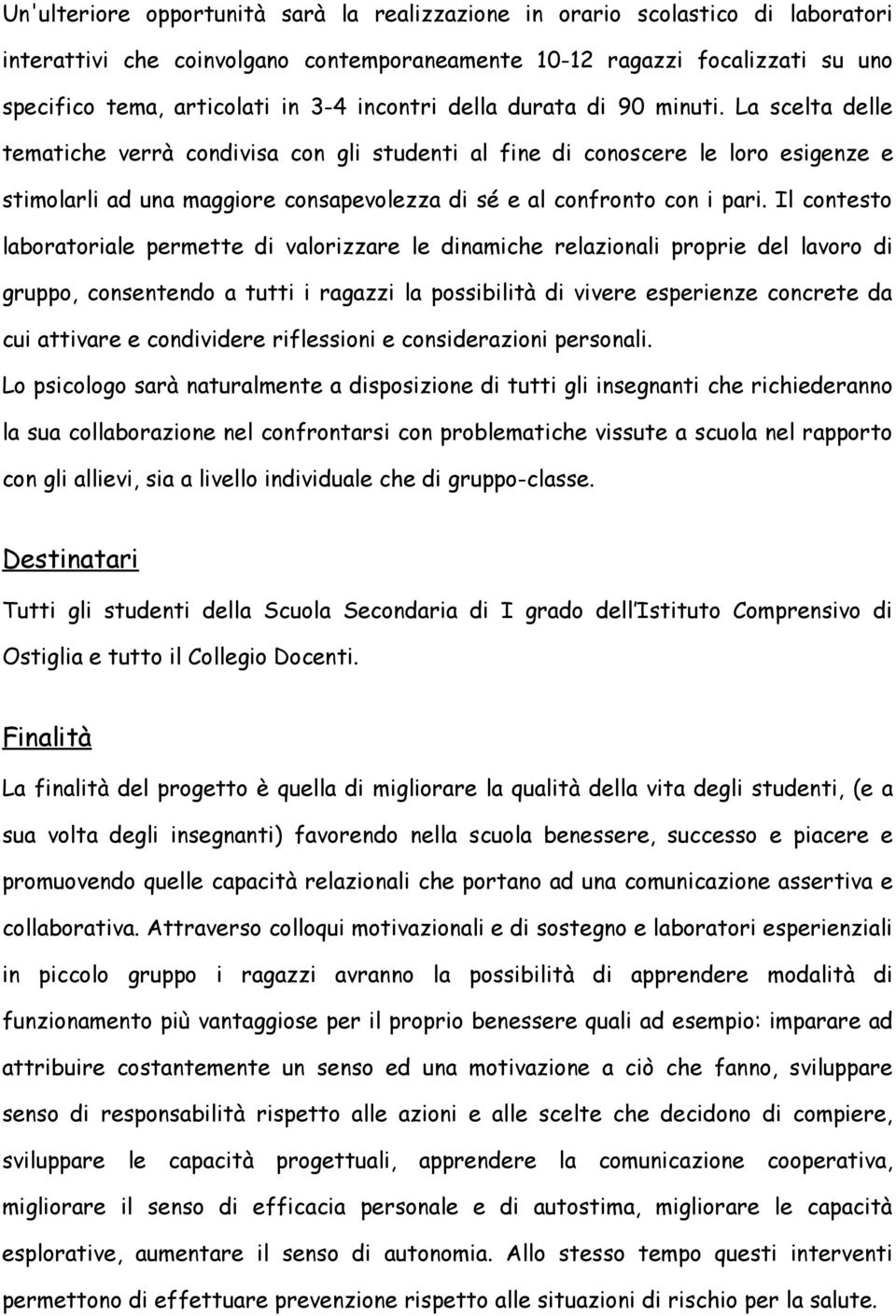 Un'ulteriore opportunità sarà la realizzazione in orario scolastico di laboratori interattivi che coinvolgano contemporaneamente 10-12 ragazzi focalizzati su uno specifico tema, articolati in 3-4 incontri della durata di 90 minuti. La scelta delle tematiche verrà condivisa con gli studenti al fine di conoscere le loro esigenze e stimolarli ad una maggiore consapevolezza di sé e al confronto con i pari. Il contesto laboratoriale permette di valorizzare le dinamiche relazionali proprie del lavoro di gruppo, consentendo a tutti i ragazzi la possibilità di vivere esperienze concrete da cui attivare e condividere riflessioni e considerazioni personali.
Lo psicologo sarà naturalmente a disposizione di tutti gli insegnanti che richiederanno la sua collaborazione nel confrontarsi con problematiche vissute a scuola nel rapporto con gli allievi, sia a livello individuale che di gruppo-classe.

Destinatari

Tutti gli studenti della Scuola Secondaria di I grado dell'Istituto Comprensivo di Ostiglia e tutto il Collegio Docenti.

Finalità

La finalità del progetto è quella di migliorare la qualità della vita degli studenti, (e a sua volta degli insegnanti) favorendo nella scuola benessere, successo e piacere e promuovendo quelle capacità relazionali che portano ad una comunicazione assertiva e collaborativa. Attraverso colloqui motivazionali e di sostegno e laboratori esperienziali in piccolo gruppo i ragazzi avranno la possibilità di apprendere modalità di funzionamento più vantaggiose per il proprio benessere quali ad esempio: imparare ad attribuire costantemente un senso ed una motivazione a ciò che fanno, sviluppare senso di responsabilità rispetto alle azioni e alle scelte che decidono di compiere, sviluppare le capacità progettuali, apprendere la comunicazione cooperativa, migliorare il senso di efficacia personale e di autostima, migliorare le capacità esplorative, aumentare il senso di autonomia. Allo stesso tempo questi interventi permettono di effettuare prevenzione rispetto alle situazioni di rischio per la salute.